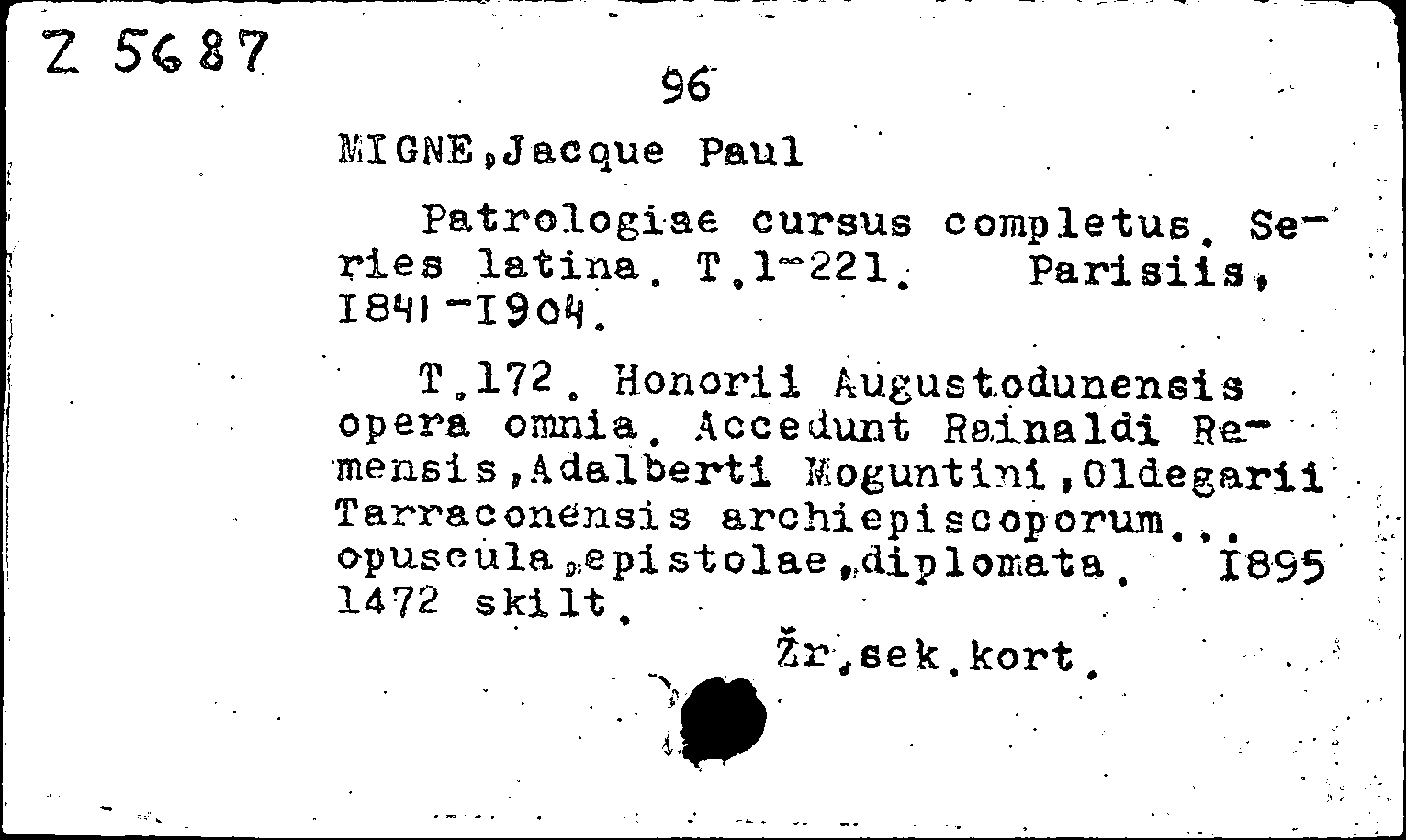 Z 5687

96

MIGNE,Jacque Paul

Patrologiae cursus completus. Series latina. T.1-221. Parisiis, I841-I904.

T.172. Honorii Augustodunensis opera omnia. Accedunt Rainaldi Remensis,Adalberti Moguntini,Oldegarii Tarraconensis archiepiscoporum... opuscula,epistolae,diplomata. I895 1472 skilt.

Žr.sek.kort.